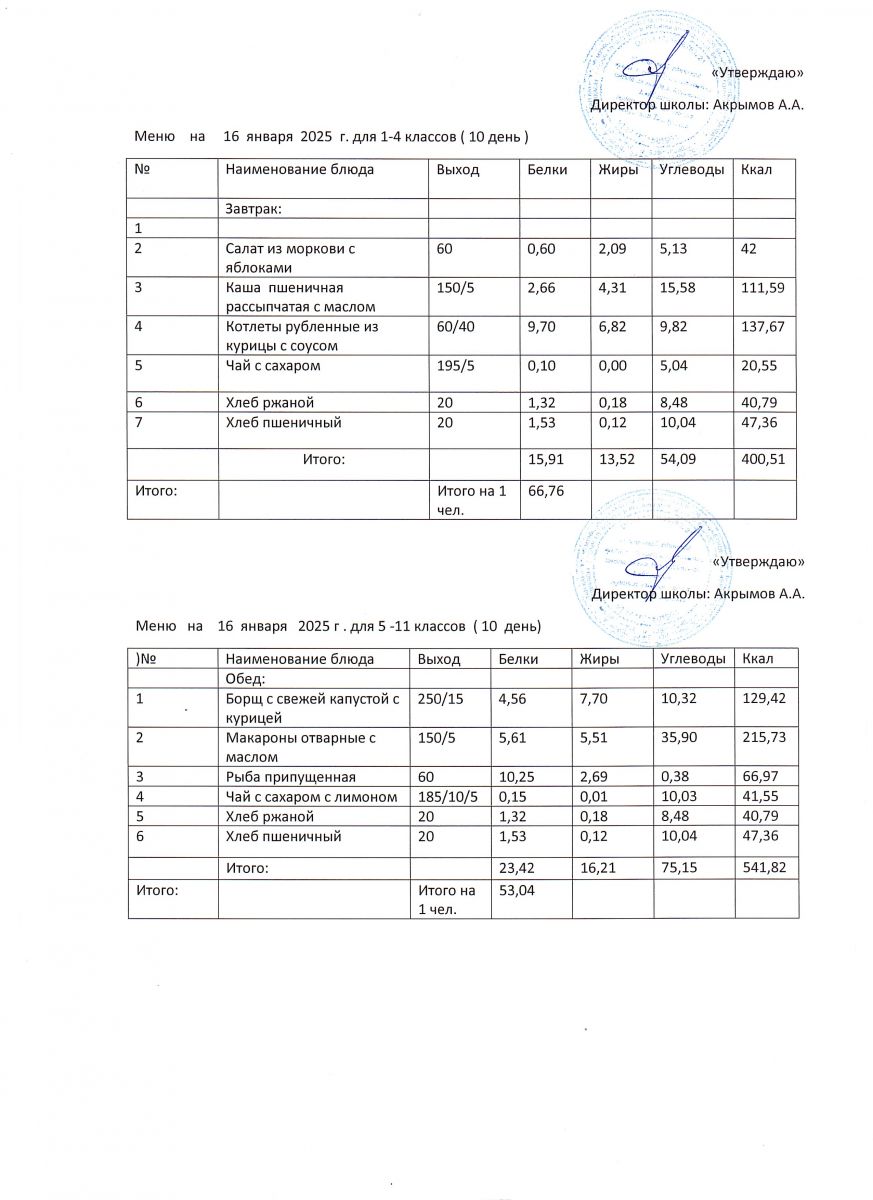 «Утверждаю»

Директор школы: Акрымов А.А.

Меню на 16 января 2025 г. для 1-4 классов ( 10 день )

| № | Наименование блюда | Выход | Белки | Жиры | Углеводы | Ккал |
|---|---|---|---|---|---|---|
| | Завтрак: | | | | | |
| 1 | | | | | | |
| 2 | Салат из моркови с яблоками | 60 | 0,60 | 2,09 | 5,13 | 42 |
| 3 | Каша пшеничная рассыпчатая с маслом | 150/5 | 2,66 | 4,31 | 15,58 | 111,59 |
| 4 | Котлеты рубленные из курицы с соусом | 60/40 | 9,70 | 6,82 | 9,82 | 137,67 |
| 5 | Чай с сахаром | 195/5 | 0,10 | 0,00 | 5,04 | 20,55 |
| 6 | Хлеб ржаной | 20 | 1,32 | 0,18 | 8,48 | 40,79 |
| 7 | Хлеб пшеничный | 20 | 1,53 | 0,12 | 10,04 | 47,36 |
| | Итого: | | 15,91 | 13,52 | 54,09 | 400,51 |
| Итого: | | Итого на 1 чел. | 66,76 | | | |

«Утверждаю»

Директор школы: Акрымов А.А.

Меню на 16 января 2025 г . для 5 -11 классов ( 10 день)

| )№ | Наименование блюда | Выход | Белки | Жиры | Углеводы | Ккал |
|---|---|---|---|---|---|---|
| | Обед: | | | | | |
| 1 | Борщ с свежей капустой с курицей | 250/15 | 4,56 | 7,70 | 10,32 | 129,42 |
| 2 | Макароны отварные с маслом | 150/5 | 5,61 | 5,51 | 35,90 | 215,73 |
| 3 | Рыба припущенная | 60 | 10,25 | 2,69 | 0,38 | 66,97 |
| 4 | Чай с сахаром с лимоном | 185/10/5 | 0,15 | 0,01 | 10,03 | 41,55 |
| 5 | Хлеб ржаной | 20 | 1,32 | 0,18 | 8,48 | 40,79 |
| 6 | Хлеб пшеничный | 20 | 1,53 | 0,12 | 10,04 | 47,36 |
| | Итого: | | 23,42 | 16,21 | 75,15 | 541,82 |
| Итого: | | Итого на 1 чел. | 53,04 | | | |